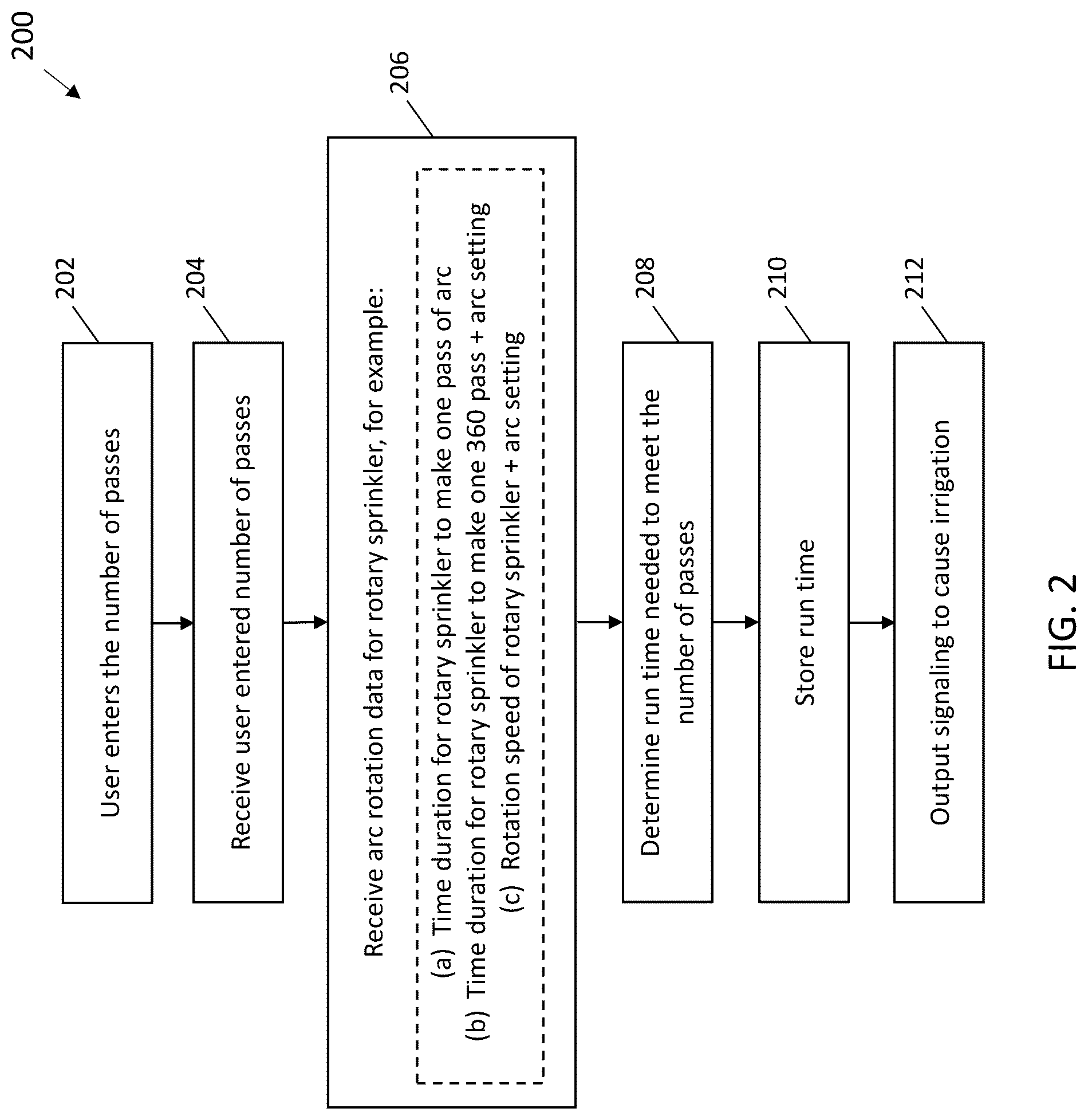 200

202

User enters the number of passes

204

Receive user entered number of passes

206

Receive arc rotation data for rotary sprinkler, for example:

(a) Time duration for rotary sprinkler to make one pass of arc
(b) Time duration for rotary sprinkler to make one 360 pass + arc setting
(c) Rotation speed of rotary sprinkler + arc setting

208

Determine run time needed to meet the number of passes

210

Store run time

212

Output signaling to cause irrigation

FIG. 2